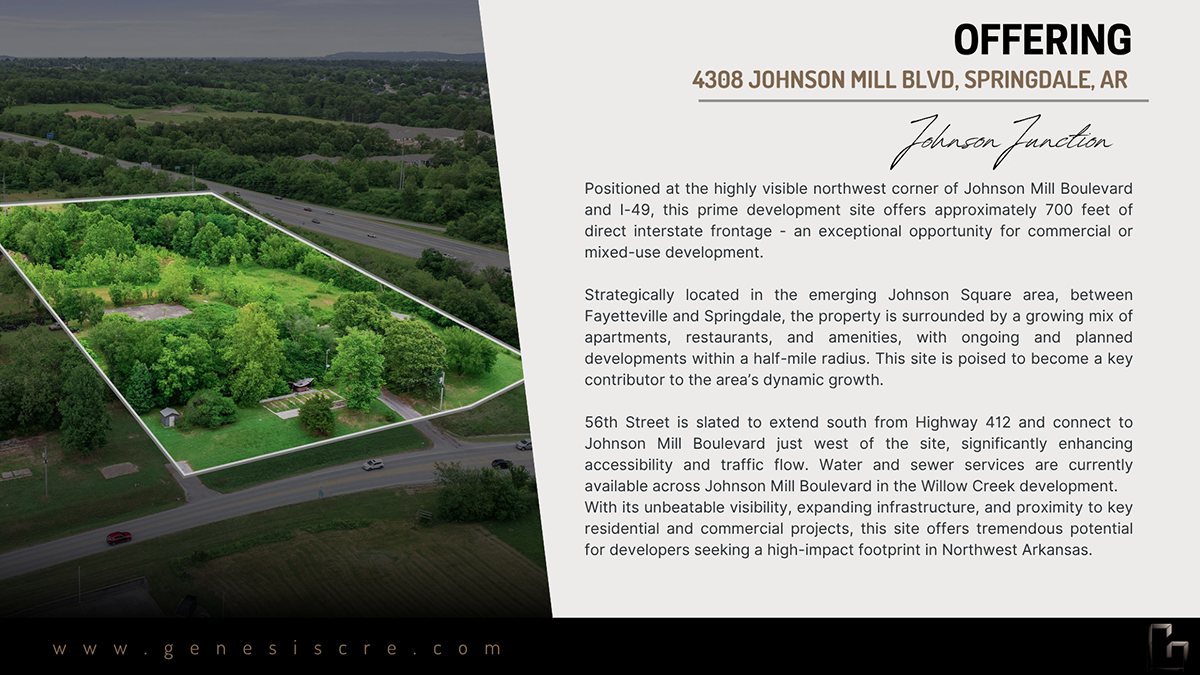 OFFERING
4308 JOHNSON MILL BLVD, SPRINGDALE, AR

Johnson Junction

Positioned at the highly visible northwest corner of Johnson Mill Boulevard and I-49, this prime development site offers approximately 700 feet of direct interstate frontage - an exceptional opportunity for commercial or mixed-use development.

Strategically located in the emerging Johnson Square area, between Fayetteville and Springdale, the property is surrounded by a growing mix of apartments, restaurants, and amenities, with ongoing and planned developments within a half-mile radius. This site is poised to become a key contributor to the area's dynamic growth.

56th Street is slated to extend south from Highway 412 and connect to Johnson Mill Boulevard just west of the site, significantly enhancing accessibility and traffic flow. Water and sewer services are currently available across Johnson Mill Boulevard in the Willow Creek development. With its unbeatable visibility, expanding infrastructure, and proximity to key residential and commercial projects, this site offers tremendous potential for developers seeking a high-impact footprint in Northwest Arkansas.

www.genesiscre.com